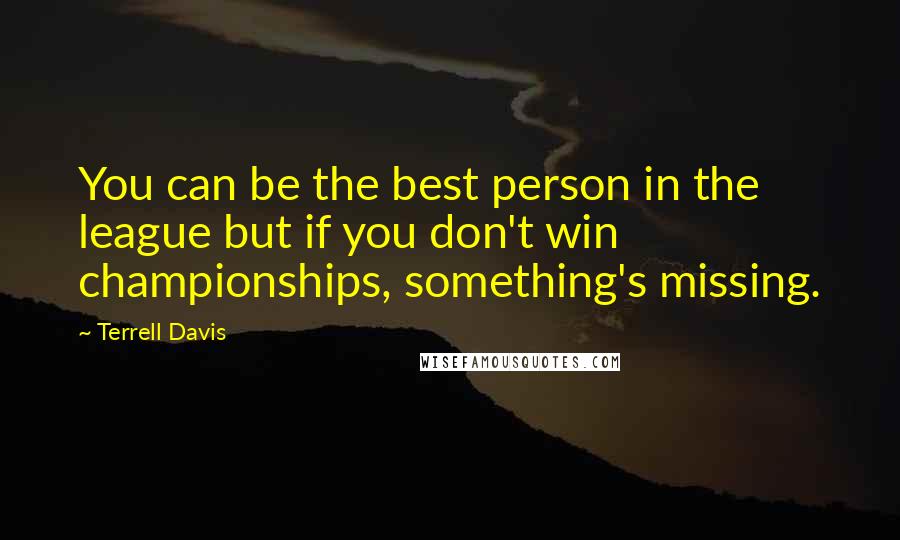 You can be the best person in the league but if you don't win championships, something's missing.

~ Terrell Davis

WISEFAMOUSQUOTES.COM